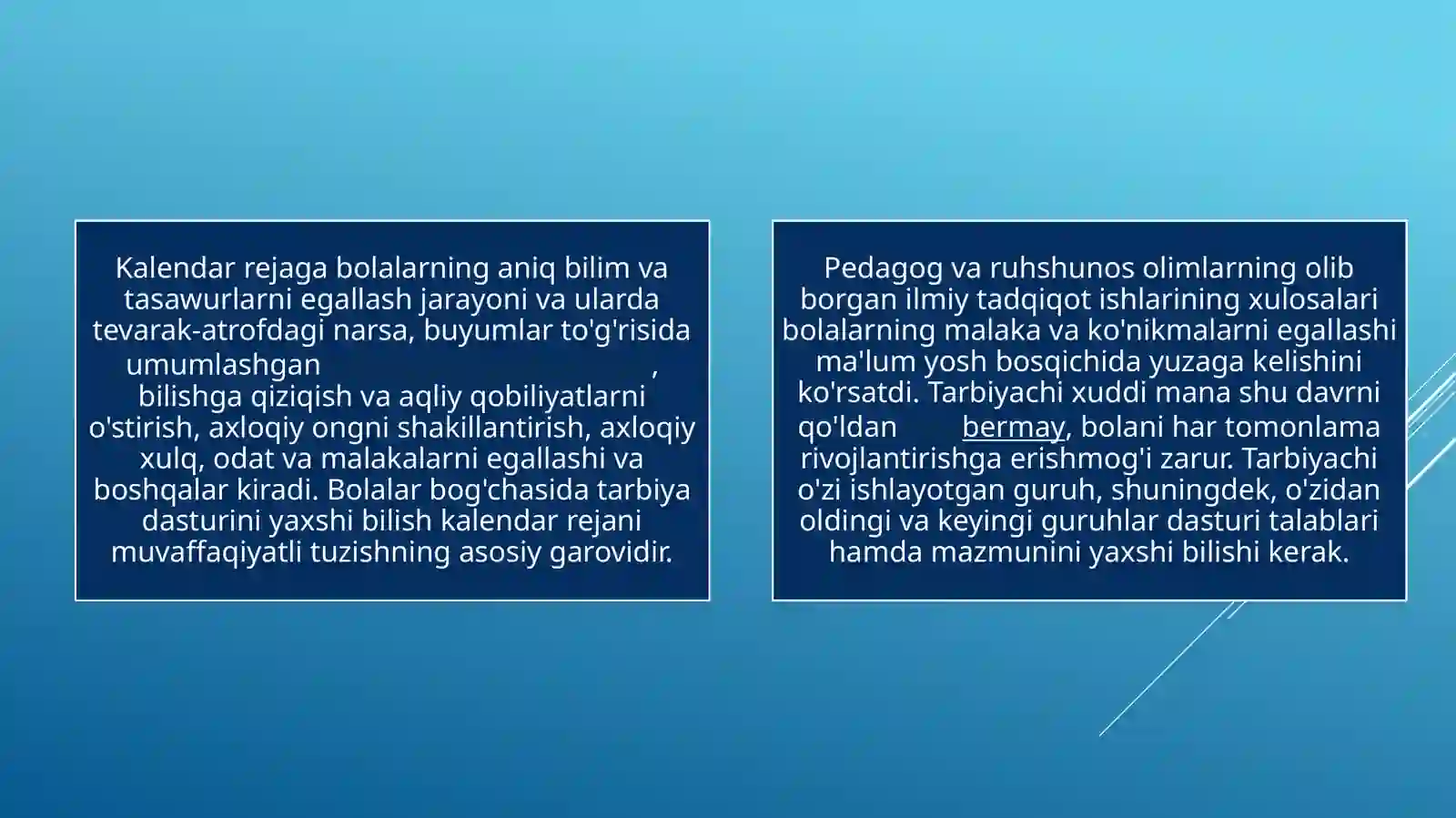 Kalendar rejaga bolalarning aniq bilim va tasawurlarni egallash jarayoni va ularda tevarak-atrofdagi narsa, buyumlar to'g'risida umumlashgan , bilishga qiziqish va aqliy qobiliyatlarni o'stirish, axloqiy ongni shakillantirish, axloqiy xulq, odat va malakalarni egallashi va boshqalar kiradi. Bolalar bog'chasida tarbiya dasturini yaxshi bilish kalendar rejani muvaffaqiyatli tuzishning asosiy garovidir.

Pedagog va ruhshunos olimlarning olib borgan ilmiy tadqiqot ishlarining xulosalari bolalarning malaka va ko'nikmalarni egallashi ma'lum yosh bosqichida yuzaga kelishini ko'rsatdi. Tarbiyachi xuddi mana shu davrni qo'ldan bermay, bolani har tomonlama rivojlantirishga erishmog'i zarur. Tarbiyachi o'zi ishlayotgan guruh, shuningdek, o'zidan oldingi va keyingi guruhlar dasturi talablari hamda mazmunini yaxshi bilishi kerak.